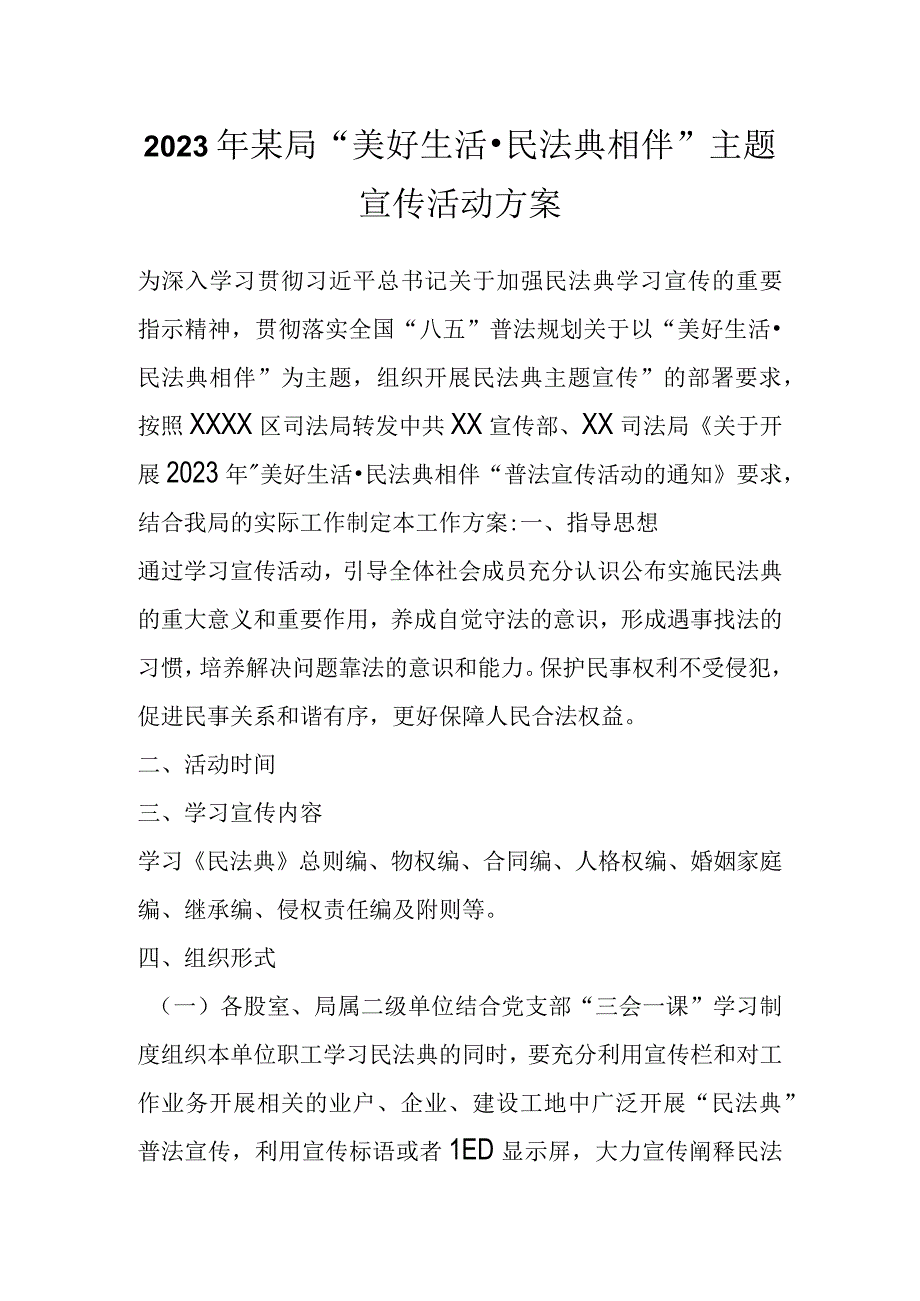 2023年某局“美好生活•民法典相伴”主题宣传活动方案

为深入学习贯彻习近平总书记关于加强民法典学习宣传的重要指示精神，贯彻落实全国“八五”普法规划关于以“美好生活•民法典相伴”为主题，组织开展民法典主题宣传”的部署要求，按照XXXX区司法局转发中共XX宣传部、XX司法局《关于开展2023年"美好生活•民法典相伴“普法宣传活动的通知》要求，结合我局的实际工作制定本工作方案:一、指导思想

通过学习宣传活动，引导全体社会成员充分认识公布实施民法典的重大意义和重要作用，养成自觉守法的意识，形成遇事找法的习惯，培养解决问题靠法的意识和能力。保护民事权利不受侵犯，促进民事关系和谐有序，更好保障人民合法权益。

二、活动时间

三、学习宣传内容

学习《民法典》总则编、物权编、合同编、人格权编、婚姻家庭编、继承编、侵权责任编及附则等。

四、组织形式

（一）各股室、局属二级单位结合党支部“三会一课”学习制度组织本单位职工学习民法典的同时，要充分利用宣传栏和对工作业务开展相关的业户、企业、建设工地中广泛开展“民法典”普法宣传，利用宣传标语或者1ED显示屏，大力宣传阐释民法